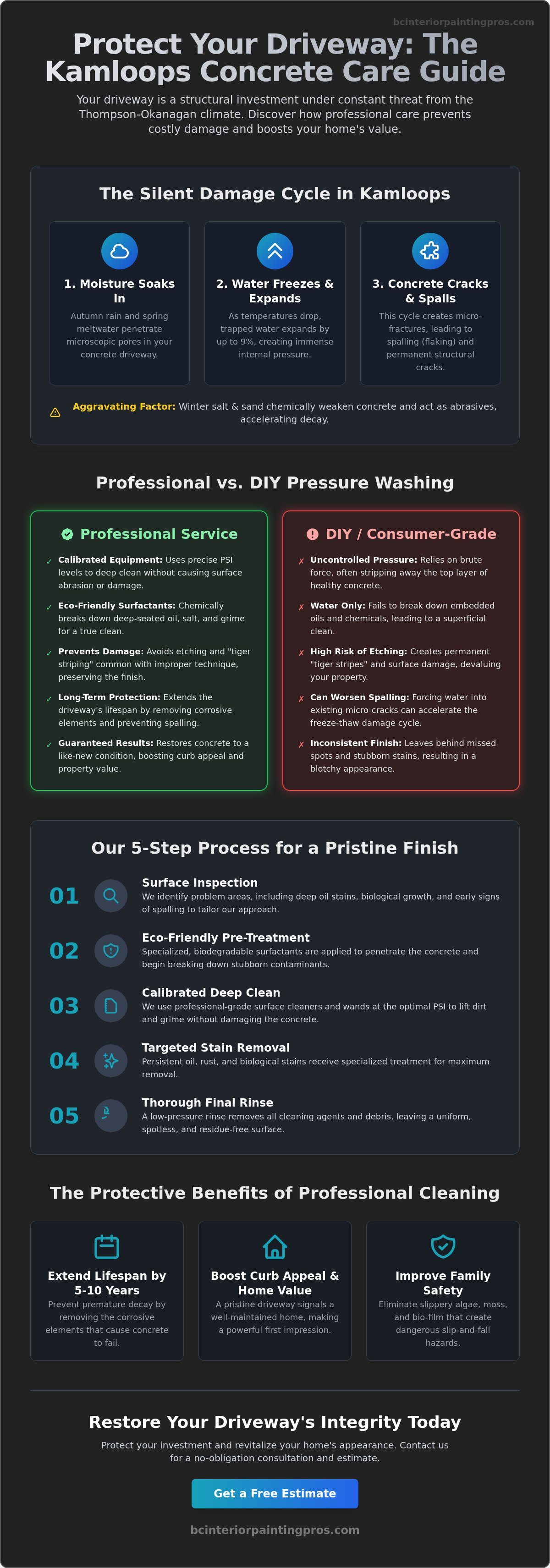 bcinteriorpaintingpros.com

Protect Your Driveway: The Kamloops Concrete Care Guide

Your driveway is a structural investment under constant threat from the Thompson-Okanagan climate. Discover how professional care prevents costly damage and boosts your home's value.

The Silent Damage Cycle in Kamloops

1. Moisture Soaks In

Autumn rain and spring meltwater penetrate microscopic pores in your concrete driveway.

2. Water Freezes & Expands

As temperatures drop, trapped water expands by up to 9%, creating immense internal pressure.

3. Concrete Cracks & Spalls

This cycle creates micro-fractures, leading to spalling (flaking) and permanent structural cracks.

Aggravating Factor: Winter salt & sand chemically weaken concrete and act as abrasives, accelerating decay.

Professional vs. DIY Pressure Washing

Professional Service

✓ Calibrated Equipment: Uses precise PSI levels to deep clean without causing surface abrasion or damage.

✓ Eco-Friendly Surfactants: Chemically breaks down deep-seated oil, salt, and grime for a true clean.

✓ Prevents Damage: Avoids etching and "tiger striping" common with improper technique, preserving the finish.

✓ Long-Term Protection: Extends the driveway's lifespan by removing corrosive elements and preventing spalling.

✓ Guaranteed Results: Restores concrete to a like-new condition, boosting curb appeal and property value.

DIY / Consumer-Grade

✗ Uncontrolled Pressure: Relies on brute force, often stripping away the top layer of healthy concrete.

✗ Water Only: Fails to break down embedded oils and chemicals, leading to a superficial clean.

✗ High Risk of Etching: Creates permanent "tiger stripes" and surface damage, devaluing your property.

✗ Can Worsen Spalling: Forcing water into existing micro-cracks can accelerate the freeze-thaw damage cycle.

✗ Inconsistent Finish: Leaves behind missed spots and stubborn stains, resulting in a blotchy appearance.

Our 5-Step Process for a Pristine Finish

01 Surface Inspection
We identify problem areas, including deep oil stains, biological growth, and early signs of spalling to tailor our approach.

02 Eco-Friendly Pre-Treatment
Specialized, biodegradable surfactants are applied to penetrate the concrete and begin breaking down stubborn contaminants.

03 Calibrated Deep Clean
We use professional-grade surface cleaners and wands at the optimal PSI to lift dirt and grime without damaging the concrete.

04 Targeted Stain Removal
Persistent oil, rust, and biological stains receive specialized treatment for maximum removal.

05 Thorough Final Rinse
A low-pressure rinse removes all cleaning agents and debris, leaving a uniform, spotless, and residue-free surface.

The Protective Benefits of Professional Cleaning

Extend Lifespan by 5-10 Years
Prevent premature decay by removing the corrosive elements that cause concrete to fail.

Boost Curb Appeal & Home Value
A pristine driveway signals a well-maintained home, making a powerful first impression.

Improve Family Safety
Eliminate slippery algae, moss, and bio-film that create dangerous slip-and-fall hazards.

Restore Your Driveway's Integrity Today

Protect your investment and revitalize your home's appearance. Contact us for a no-obligation consultation and estimate.

Get a Free Estimate

bcinteriorpaintingpros.com